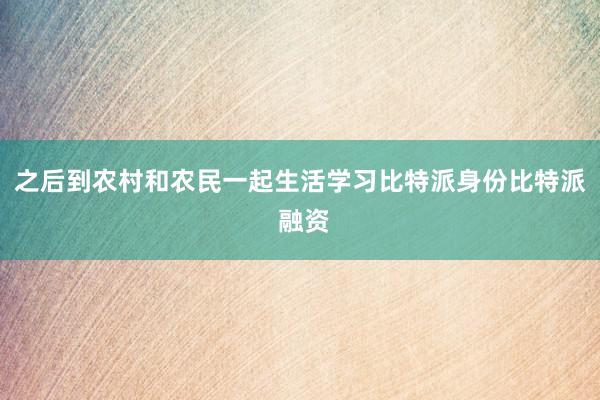 之后到农村和农民一起生活学习比特派身份比特派融资